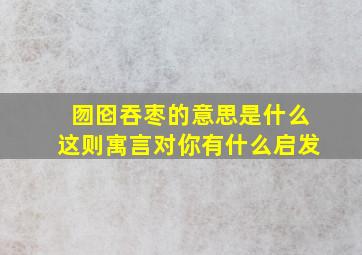 囫囵吞枣的意思是什么
这则寓言对你有什么启发